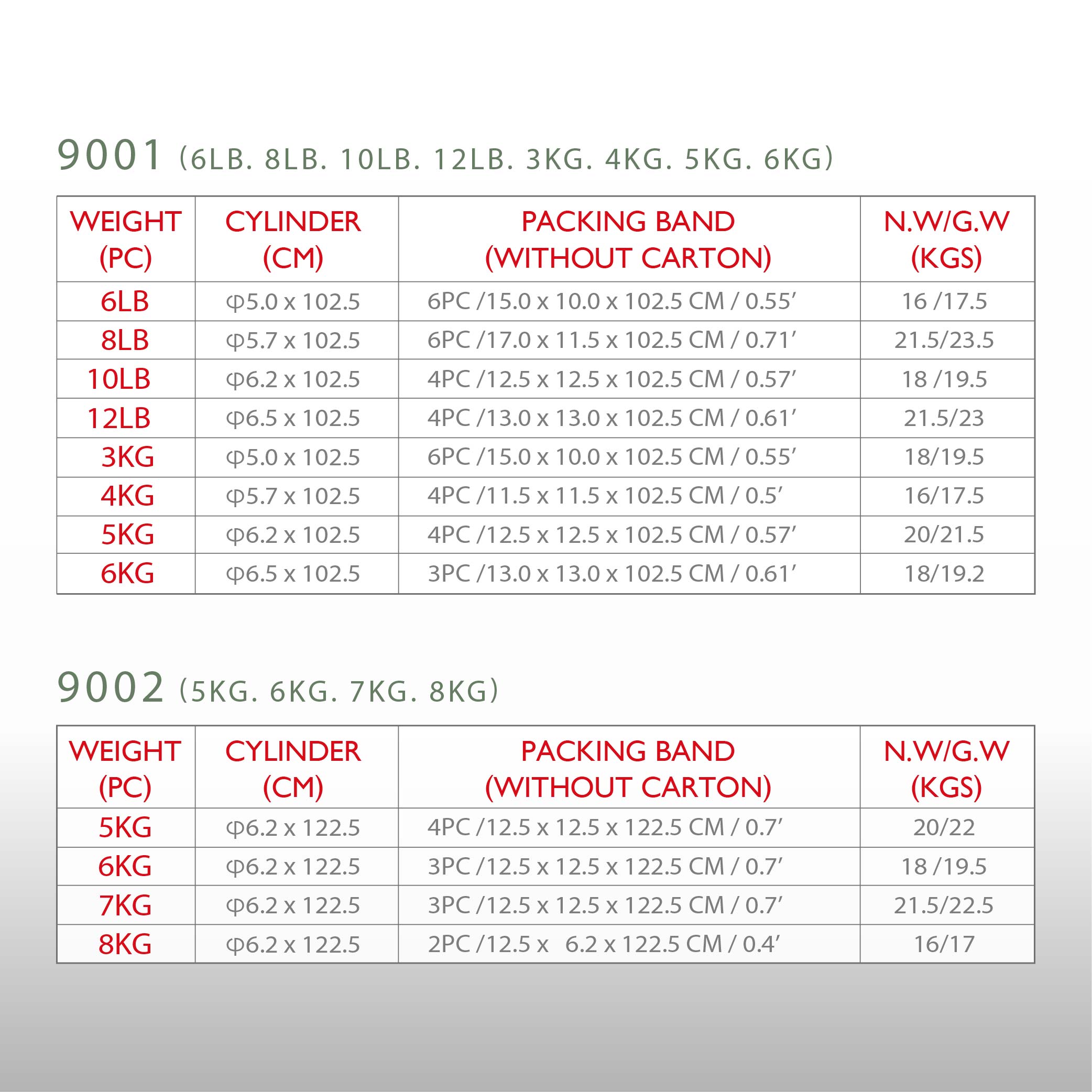 9001 (6LB. 8LB. 10LB. 12LB. 3KG. 4KG. 5KG. 6KG)

| WEIGHT (PC) | CYLINDER (CM) | PACKING BAND (WITHOUT CARTON) | N.W/G.W (KGS) |
|---|---|---|---|
| 6LB | φ5.0 x 102.5 | 6PC /15.0 x 10.0 x 102.5 CM / 0.55′ | 16 /17.5 |
| 8LB | φ5.7 x 102.5 | 6PC /17.0 x 11.5 x 102.5 CM / 0.71′ | 21.5/23.5 |
| 10LB | φ6.2 x 102.5 | 4PC /12.5 x 12.5 x 102.5 CM / 0.57′ | 18 /19.5 |
| 12LB | φ6.5 x 102.5 | 4PC /13.0 x 13.0 x 102.5 CM / 0.61′ | 21.5/23 |
| 3KG | φ5.0 x 102.5 | 6PC /15.0 x 10.0 x 102.5 CM / 0.55′ | 18/19.5 |
| 4KG | φ5.7 x 102.5 | 4PC /11.5 x 11.5 x 102.5 CM / 0.5′ | 16/17.5 |
| 5KG | φ6.2 x 102.5 | 4PC /12.5 x 12.5 x 102.5 CM / 0.57′ | 20/21.5 |
| 6KG | φ6.5 x 102.5 | 3PC /13.0 x 13.0 x 102.5 CM / 0.61′ | 18/19.2 |

9002 (5KG. 6KG. 7KG. 8KG)

| WEIGHT (PC) | CYLINDER (CM) | PACKING BAND (WITHOUT CARTON) | N.W/G.W (KGS) |
|---|---|---|---|
| 5KG | φ6.2 x 122.5 | 4PC /12.5 x 12.5 x 122.5 CM / 0.7′ | 20/22 |
| 6KG | φ6.2 x 122.5 | 3PC /12.5 x 12.5 x 122.5 CM / 0.7′ | 18 /19.5 |
| 7KG | φ6.2 x 122.5 | 3PC /12.5 x 12.5 x 122.5 CM / 0.7′ | 21.5/22.5 |
| 8KG | φ6.2 x 122.5 | 2PC /12.5 x 6.2 x 122.5 CM / 0.4′ | 16/17 |